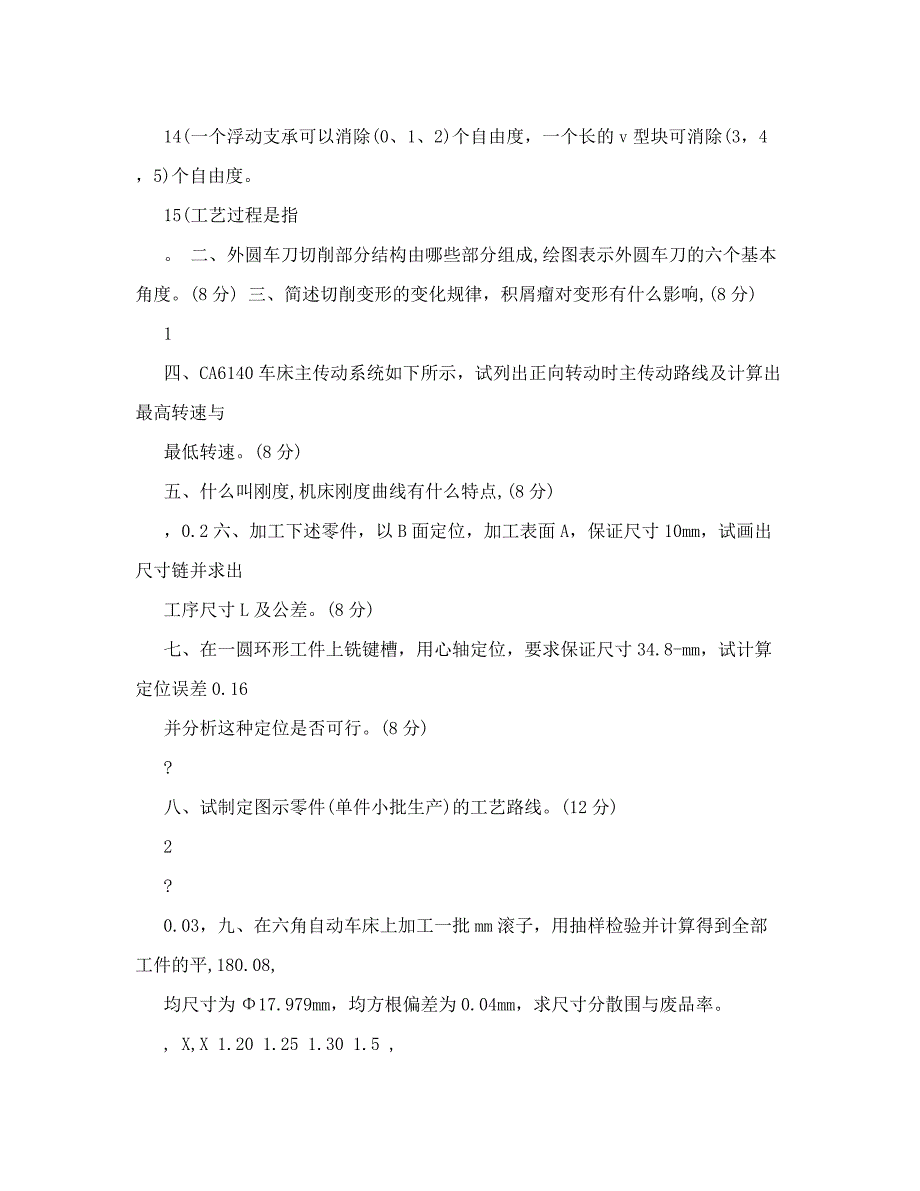 14(一个浮动支承可以消除(0、1、2)个自由度，一个长的 v 型块可消除(3，4，5)个自由度。

15(工艺过程是指

。 二、外圆车刀切削部分结构由哪些部分组成,绘图表示外圆车刀的六个基本角度。(8 分) 三、简述切削变形的变化规律，积屑瘤对变形有什么影响,(8 分)

1

四、CA6140 车床主传动系统如下所示，试列出正向转动时主传动路线及计算出最高转速与

最低转速。(8 分)

五、什么叫刚度,机床刚度曲线有什么特点,(8 分)

，0.2 六、加工下述零件，以 B 面定位，加工表面 A，保证尺寸 10mm，试画出尺寸链并求出

工序尺寸 L 及公差。(8 分)

七、在一圆环形工件上铣键槽，用心轴定位，要求保证尺寸 34.8-mm，试计算定位误差 0.16

并分析这种定位是否可行。(8 分)

?

八、试制定图示零件(单件小批生产)的工艺路线。(12 分)

2

?

0.03，九、在六角自动车床上加工一批 mm 滚子，用抽样检验并计算得到全部工件的平,180.08,

均尺寸为 Φ17.979mm，均方根偏差为 0.04mm，求尺寸分散围与废品率。

， X,X 1.20 1.25 1.30 1.5 ，